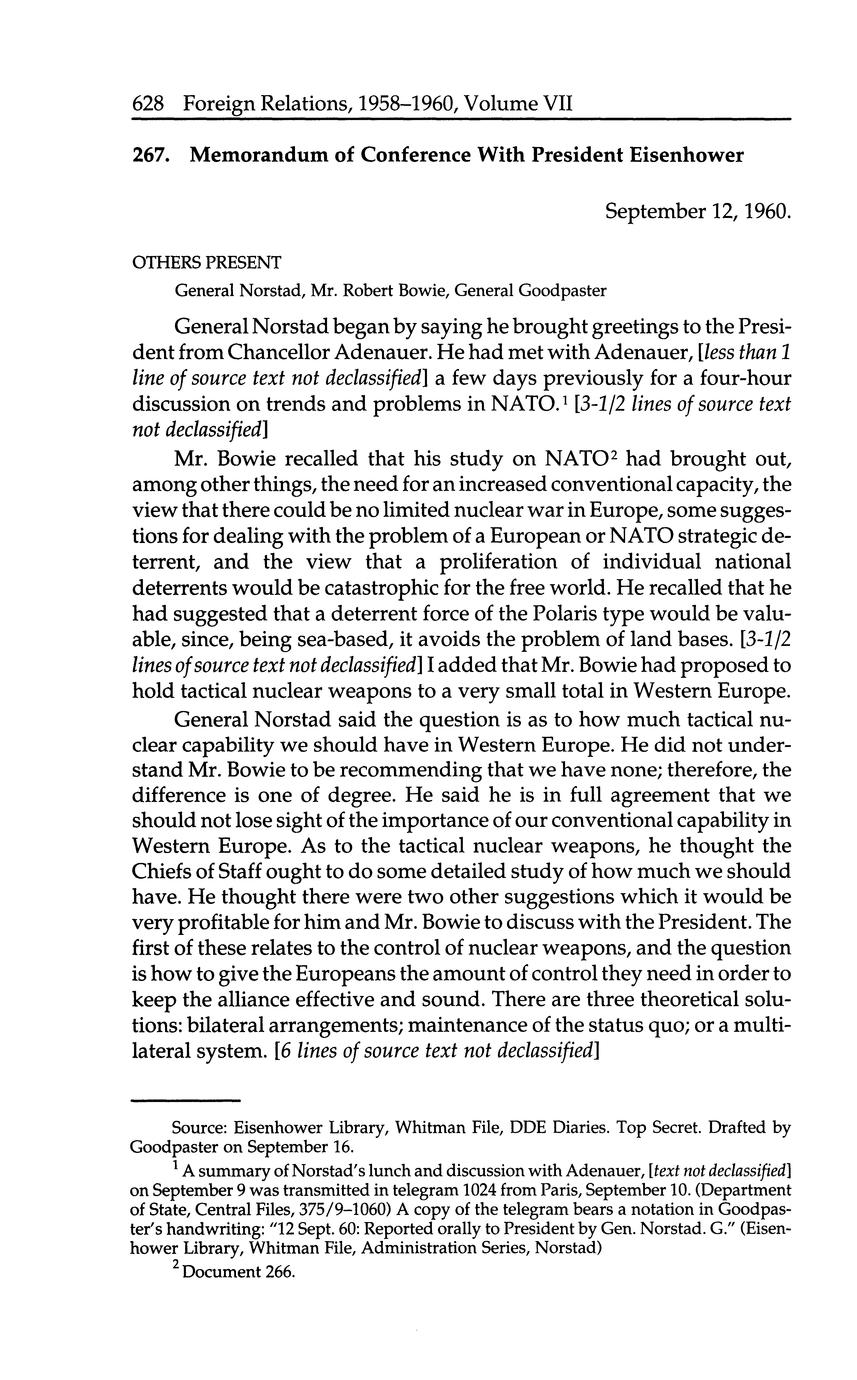 628 Foreign Relations, 1958–1960, Volume VII

267. Memorandum of Conference With President Eisenhower

September 12, 1960.

OTHERS PRESENT

General Norstad, Mr. Robert Bowie, General Goodpaster

General Norstad began by saying he brought greetings to the President from Chancellor Adenauer. He had met with Adenauer, [less than 1 line of source text not declassified] a few days previously for a four-hour discussion on trends and problems in NATO.$^1$ [3-1/2 lines of source text not declassified]

Mr. Bowie recalled that his study on NATO$^2$ had brought out, among other things, the need for an increased conventional capacity, the view that there could be no limited nuclear war in Europe, some suggestions for dealing with the problem of a European or NATO strategic deterrent, and the view that a proliferation of individual national deterrents would be catastrophic for the free world. He recalled that he had suggested that a deterrent force of the Polaris type would be valuable, since, being sea-based, it avoids the problem of land bases. [3-1/2 lines of source text not declassified] I added that Mr. Bowie had proposed to hold tactical nuclear weapons to a very small total in Western Europe.

General Norstad said the question is as to how much tactical nuclear capability we should have in Western Europe. He did not understand Mr. Bowie to be recommending that we have none; therefore, the difference is one of degree. He said he is in full agreement that we should not lose sight of the importance of our conventional capability in Western Europe. As to the tactical nuclear weapons, he thought the Chiefs of Staff ought to do some detailed study of how much we should have. He thought there were two other suggestions which it would be very profitable for him and Mr. Bowie to discuss with the President. The first of these relates to the control of nuclear weapons, and the question is how to give the Europeans the amount of control they need in order to keep the alliance effective and sound. There are three theoretical solutions: bilateral arrangements; maintenance of the status quo; or a multilateral system. [6 lines of source text not declassified]

Source: Eisenhower Library, Whitman File, DDE Diaries. Top Secret. Drafted by Goodpaster on September 16.

$^1$ A summary of Norstad's lunch and discussion with Adenauer, [text not declassified] on September 9 was transmitted in telegram 1024 from Paris, September 10. (Department of State, Central Files, 375/9–1060) A copy of the telegram bears a notation in Goodpaster's handwriting: "12 Sept. 60: Reported orally to President by Gen. Norstad. G." (Eisenhower Library, Whitman File, Administration Series, Norstad)

$^2$ Document 266.